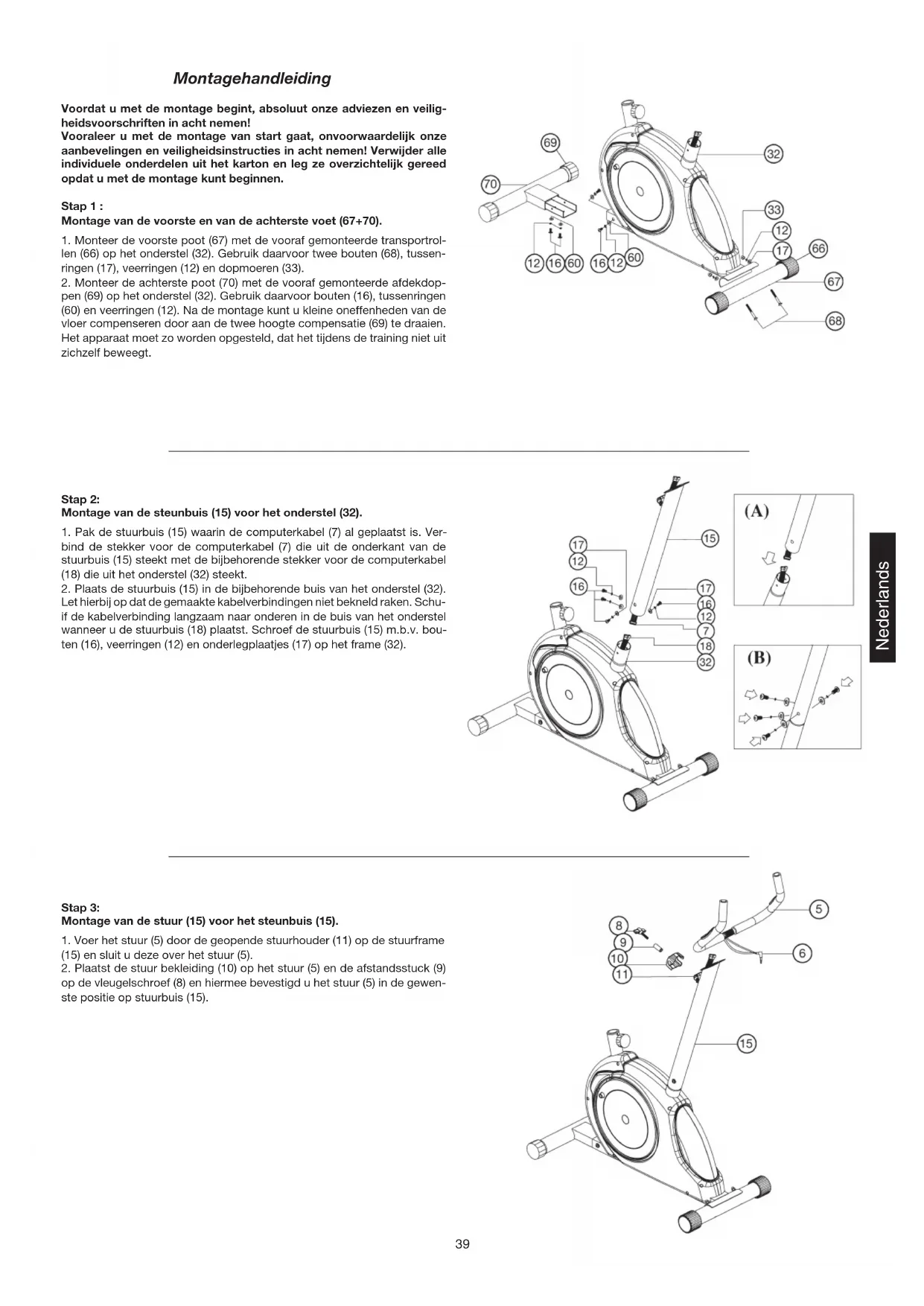 Montagehandleiding

Voordat u met de montage begint, absoluut onze adviezen en veiligheidsvoorschriften in acht nemen!
Vooraleer u met de montage van start gaat, onvoorwaardelijk onze aanbevelingen en veiligheidsinstructies in acht nemen! Verwijder alle individuele onderdelen uit het karton en leg ze overzichtelijk gereed opdat u met de montage kunt beginnen.

Stap 1 :
Montage van de voorste en van de achterste voet (67+70).

1. Monteer de voorste poot (67) met de vooraf gemonteerde transportrollen (66) op het onderstel (32). Gebruik daarvoor twee bouten (68), tussenringen (17), veerringen (12) en dopmoeren (33).
2. Monteer de achterste poot (70) met de vooraf gemonteerde afdekdoppen (69) op het onderstel (32). Gebruik daarvoor bouten (16), tussenringen (60) en veerringen (12). Na de montage kunt u kleine oneffenheden van de vloer compenseren door aan de twee hoogte compensatie (69) te draaien. Het apparaat moet zo worden opgesteld, dat het tijdens de training niet uit zichzelf beweegt.

69
70
32
33
12
17
66
67
68
12 16 60
16 12 60

Stap 2:
Montage van de steunbuis (15) voor het onderstel (32).

1. Pak de stuurbuis (15) waarin de computerkabel (7) al geplaatst is. Verbind de stekker voor de computerkabel (7) die uit de onderkant van de stuurbuis (15) steekt met de bijbehorende stekker voor de computerkabel (18) die uit het onderstel (32) steekt.
2. Plaats de stuurbuis (15) in de bijbehorende buis van het onderstel (32). Let hierbij op dat de gemaakte kabelverbindingen niet bekneld raken. Schuif de kabelverbinding langzaam naar onderen in de buis van het onderstel wanneer u de stuurbuis (18) plaatst. Schroef de stuurbuis (15) m.b.v. bouten (16), veerringen (12) en onderlegplaatjes (17) op het frame (32).

17
12
16
15
17
16
12
7
18
32
(A)
(B)

Nederlands

Stap 3:
Montage van de stuur (15) voor het steunbuis (15).

1. Voer het stuur (5) door de geopende stuurhouder (11) op de stuurframe (15) en sluit u deze over het stuur (5).
2. Plaatst de stuur bekleiding (10) op het stuur (5) en de afstandsstuck (9) op de vleugelschroef (8) en hiermee bevestigd u het stuur (5) in de gewenste positie op stuurbuis (15).

8
9
10
11
5
6
15

39